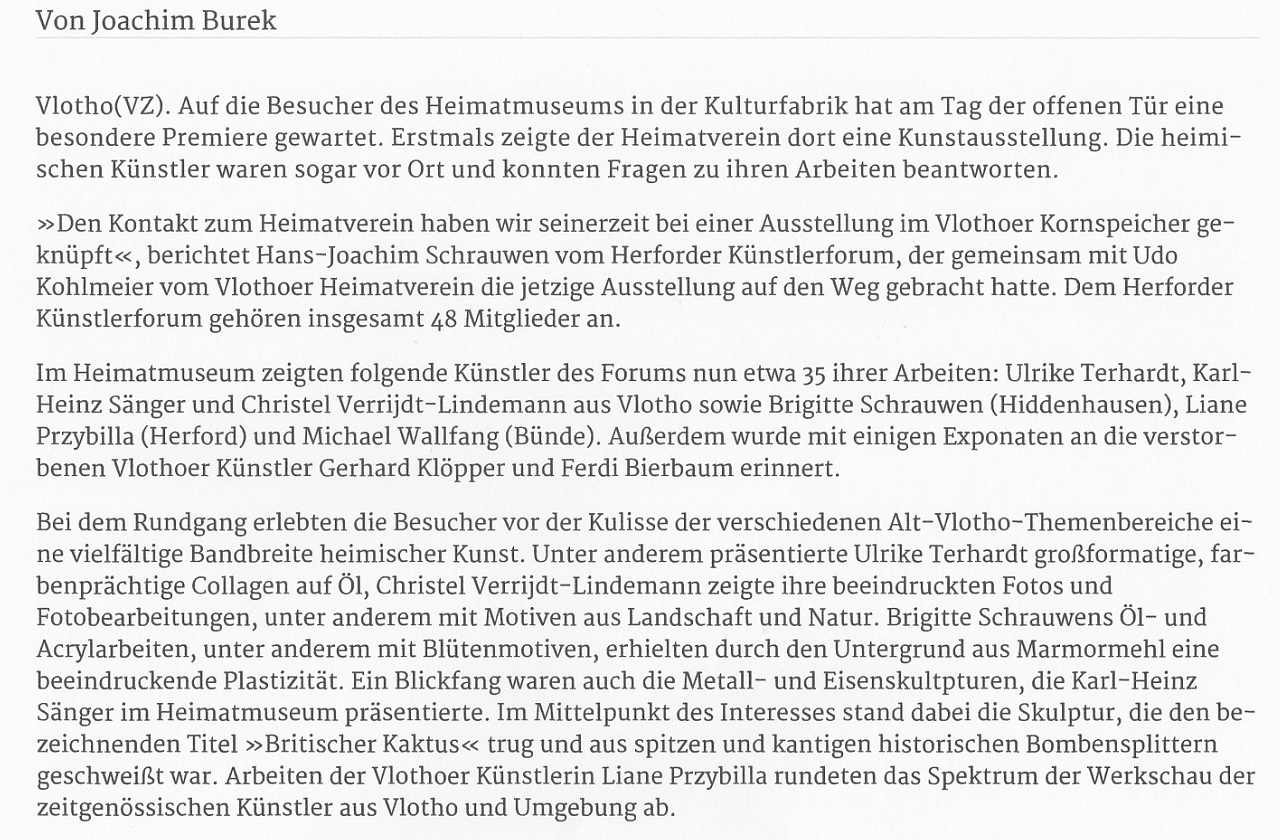 Von Joachim Burek

Vlotho(VZ). Auf die Besucher des Heimatmuseums in der Kulturfabrik hat am Tag der offenen Tür eine besondere Premiere gewartet. Erstmals zeigte der Heimatverein dort eine Kunstausstellung. Die heimischen Künstler waren sogar vor Ort und konnten Fragen zu ihren Arbeiten beantworten.

»Den Kontakt zum Heimatverein haben wir seinerzeit bei einer Ausstellung im Vlothoer Kornspeicher geknüpft«, berichtet Hans-Joachim Schrauwen vom Herforder Künstlerforum, der gemeinsam mit Udo Kohlmeier vom Vlothoer Heimatverein die jetzige Ausstellung auf den Weg gebracht hatte. Dem Herforder Künstlerforum gehören insgesamt 48 Mitglieder an.

Im Heimatmuseum zeigten folgende Künstler des Forums nun etwa 35 ihrer Arbeiten: Ulrike Terhardt, Karl-Heinz Sänger und Christel Verrijdt-Lindemann aus Vlotho sowie Brigitte Schrauwen (Hiddenhausen), Liane Przybilla (Herford) und Michael Wallfang (Bünde). Außerdem wurde mit einigen Exponaten an die verstorbenen Vlothoer Künstler Gerhard Klöpper und Ferdi Bierbaum erinnert.

Bei dem Rundgang erlebten die Besucher vor der Kulisse der verschiedenen Alt-Vlotho-Themenbereiche eine vielfältige Bandbreite heimischer Kunst. Unter anderem präsentierte Ulrike Terhardt großformatige, farbenprächtige Collagen auf Öl, Christel Verrijdt-Lindemann zeigte ihre beeindruckten Fotos und Fotobearbeitungen, unter anderem mit Motiven aus Landschaft und Natur. Brigitte Schrauwens Öl- und Acrylarbeiten, unter anderem mit Blütenmotiven, erhielten durch den Untergrund aus Marmormehl eine beeindruckende Plastizität. Ein Blickfang waren auch die Metall- und Eisenskultpturen, die Karl-Heinz Sänger im Heimatmuseum präsentierte. Im Mittelpunkt des Interesses stand dabei die Skulptur, die den bezeichnenden Titel »Britischer Kaktus« trug und aus spitzen und kantigen historischen Bombensplittern geschweißt war. Arbeiten der Vlothoer Künstlerin Liane Przybilla rundeten das Spektrum der Werkschau der zeitgenössischen Künstler aus Vlotho und Umgebung ab.